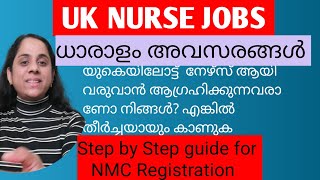 UK NURSE JOBS

ധാരാളം അവസരങ്ങൾ

യുകെയിലോട്ട് നേഴ്സ് ആയി വരുവാൻ ആഗ്രഹിക്കുന്നവരാണോ നിങ്ങൾ? എങ്കിൽ തീർച്ചയായും കാണുക

Step by Step guide for NMC Registration